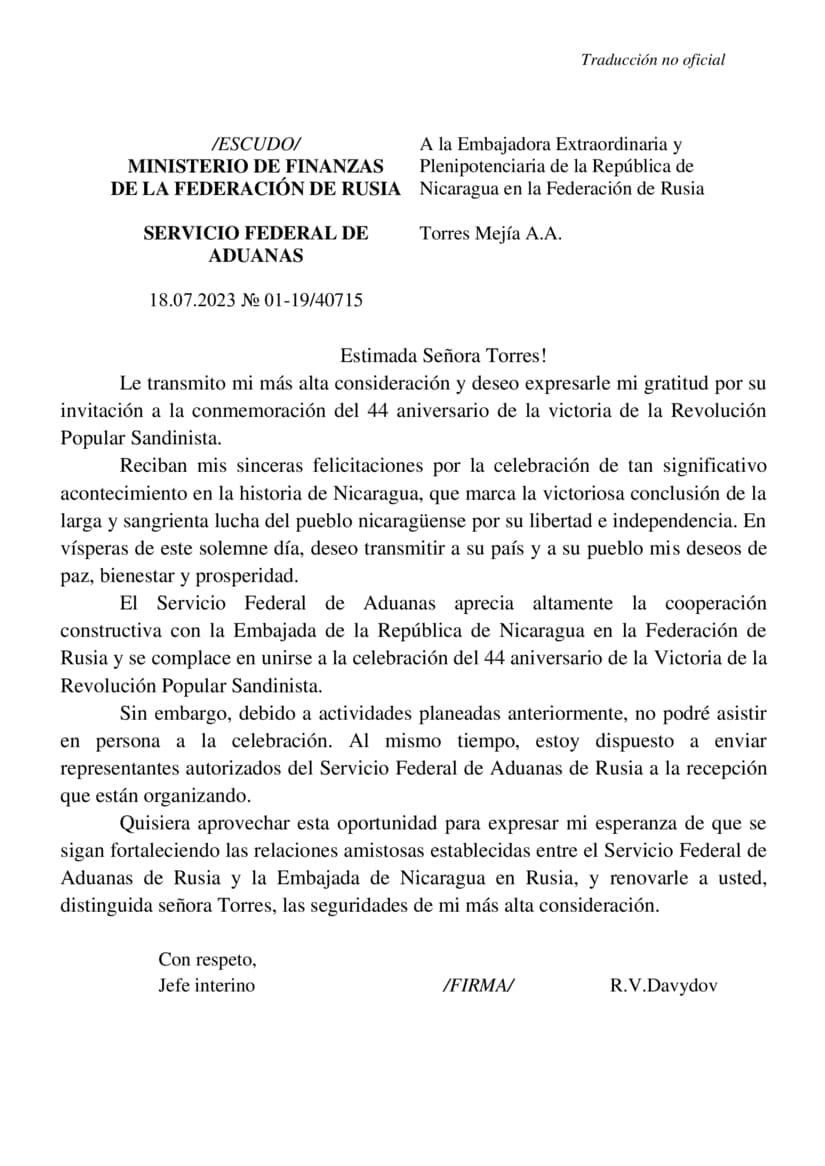 Traducción no oficial

/ESCUDO/
MINISTERIO DE FINANZAS
DE LA FEDERACIÓN DE RUSIA

SERVICIO FEDERAL DE ADUANAS

18.07.2023 № 01-19/40715

A la Embajadora Extraordinaria y Plenipotenciaria de la República de Nicaragua en la Federación de Rusia

Torres Mejía A.A.

Estimada Señora Torres!

Le transmito mi más alta consideración y deseo expresarle mi gratitud por su invitación a la conmemoración del 44 aniversario de la victoria de la Revolución Popular Sandinista.

Reciban mis sinceras felicitaciones por la celebración de tan significativo acontecimiento en la historia de Nicaragua, que marca la victoriosa conclusión de la larga y sangrienta lucha del pueblo nicaragüense por su libertad e independencia. En vísperas de este solemne día, deseo transmitir a su país y a su pueblo mis deseos de paz, bienestar y prosperidad.

El Servicio Federal de Aduanas aprecia altamente la cooperación constructiva con la Embajada de la República de Nicaragua en la Federación de Rusia y se complace en unirse a la celebración del 44 aniversario de la Victoria de la Revolución Popular Sandinista.

Sin embargo, debido a actividades planeadas anteriormente, no podré asistir en persona a la celebración. Al mismo tiempo, estoy dispuesto a enviar representantes autorizados del Servicio Federal de Aduanas de Rusia a la recepción que están organizando.

Quisiera aprovechar esta oportunidad para expresar mi esperanza de que se sigan fortaleciendo las relaciones amistosas establecidas entre el Servicio Federal de Aduanas de Rusia y la Embajada de Nicaragua en Rusia, y renovarle a usted, distinguida señora Torres, las seguridades de mi más alta consideración.

Con respeto,
Jefe interino /FIRMA/ R.V.Davydov